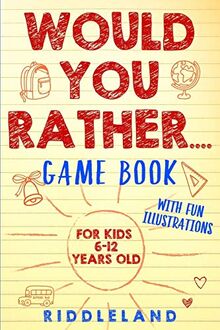 WOULD YOU RATHER....

GAME BOOK

WITH FUN ILLUSTRATIONS

FOR KIDS 6-12 YEARS OLD

RIDDLELAND